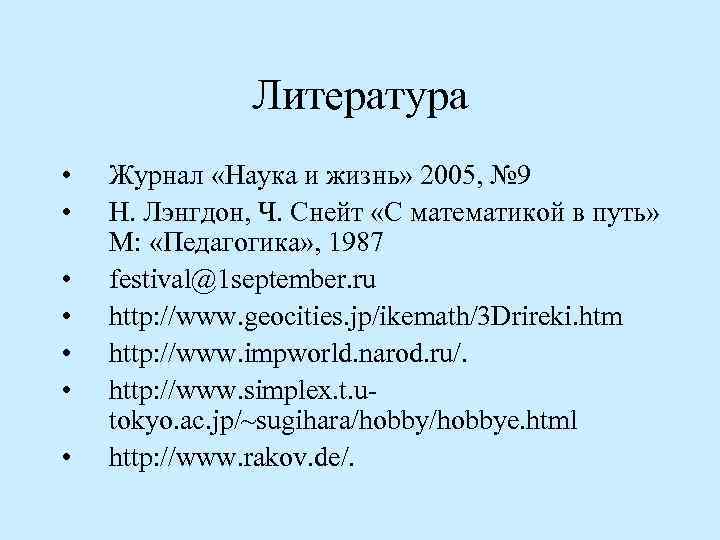 Литература

• Журнал «Наука и жизнь» 2005, №9
• Н. Лэнгдон, Ч. Снейт «С математикой в путь» М: «Педагогика», 1987
• festival@1september.ru
• http://www.geocities.jp/ikemath/3Drireki.htm
• http://www.impworld.narod.ru/.
• http://www.simplex.t.u-tokyo.ac.jp/~sugihara/hobby/hobbye.html
• http://www.rakov.de/.